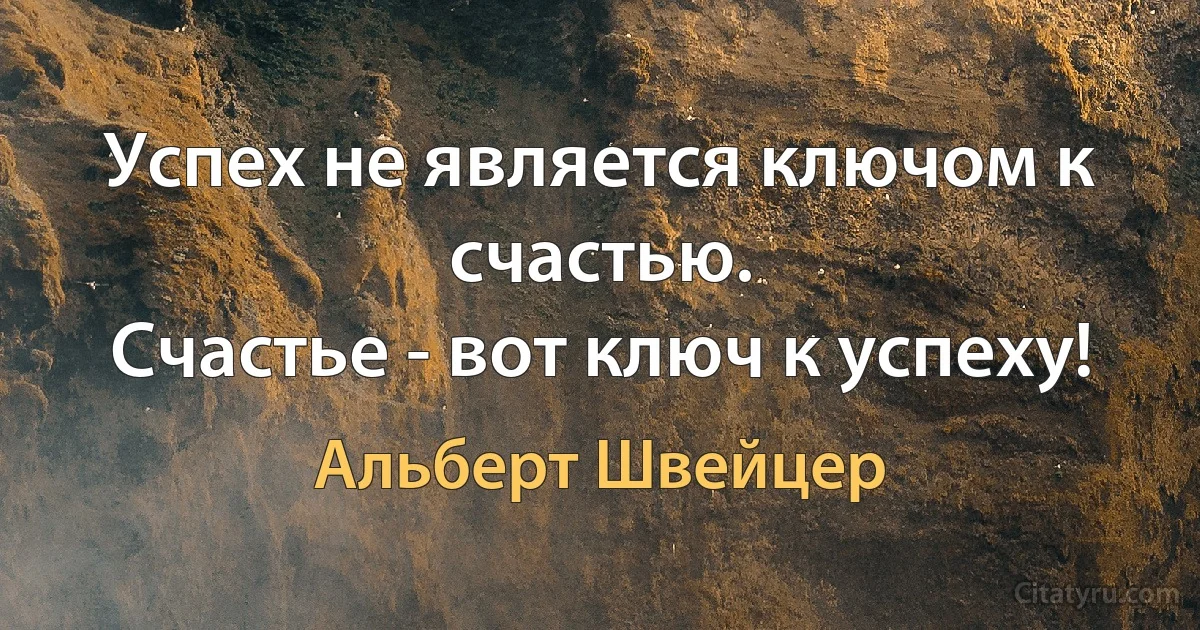 Успех не является ключом к счастью.
Счастье - вот ключ к успеху!

Альберт Швейцер

Citatyru.com